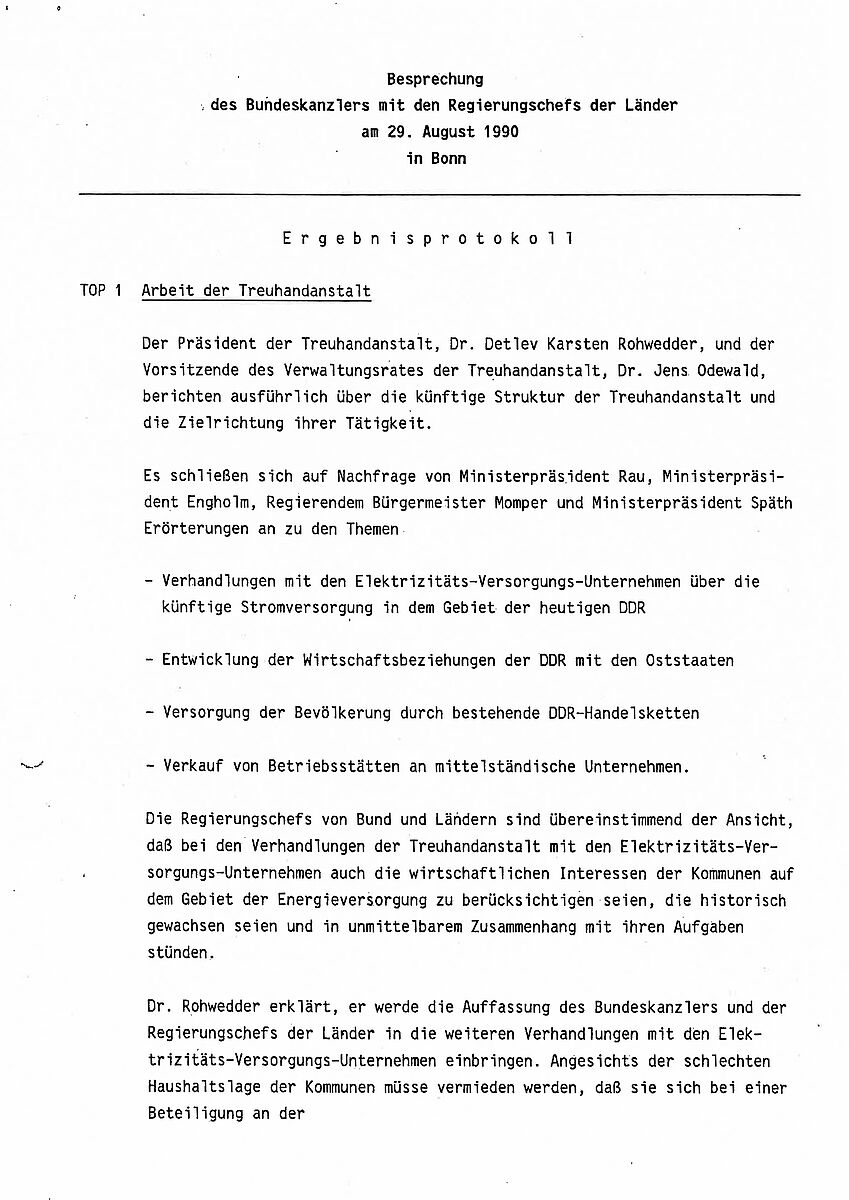 Besprechung
des Bundeskanzlers mit den Regierungschefs der Länder
am 29. August 1990
in Bonn

Ergebnisprotokoll

TOP 1 Arbeit der Treuhandanstalt

Der Präsident der Treuhandanstalt, Dr. Detlev Karsten Rohwedder, und der Vorsitzende des Verwaltungsrates der Treuhandanstalt, Dr. Jens Odewald, berichten ausführlich über die künftige Struktur der Treuhandanstalt und die Zielrichtung ihrer Tätigkeit.

Es schließen sich auf Nachfrage von Ministerpräsident Rau, Ministerpräsident Engholm, Regierendem Bürgermeister Momper und Ministerpräsident Späth Erörterungen an zu den Themen

- Verhandlungen mit den Elektrizitäts-Versorgungs-Unternehmen über die künftige Stromversorgung in dem Gebiet der heutigen DDR

- Entwicklung der Wirtschaftsbeziehungen der DDR mit den Oststaaten

- Versorgung der Bevölkerung durch bestehende DDR-Handelsketten

- Verkauf von Betriebsstätten an mittelständische Unternehmen.

Die Regierungschefs von Bund und Ländern sind übereinstimmend der Ansicht, daß bei den Verhandlungen der Treuhandanstalt mit den Elektrizitäts-Versorgungs-Unternehmen auch die wirtschaftlichen Interessen der Kommunen auf dem Gebiet der Energieversorgung zu berücksichtigen seien, die historisch gewachsen seien und in unmittelbarem Zusammenhang mit ihren Aufgaben stünden.

Dr. Rohwedder erklärt, er werde die Auffassung des Bundeskanzlers und der Regierungschefs der Länder in die weiteren Verhandlungen mit den Elektrizitäts-Versorgungs-Unternehmen einbringen. Angesichts der schlechten Haushaltslage der Kommunen müsse vermieden werden, daß sie sich bei einer Beteiligung an der